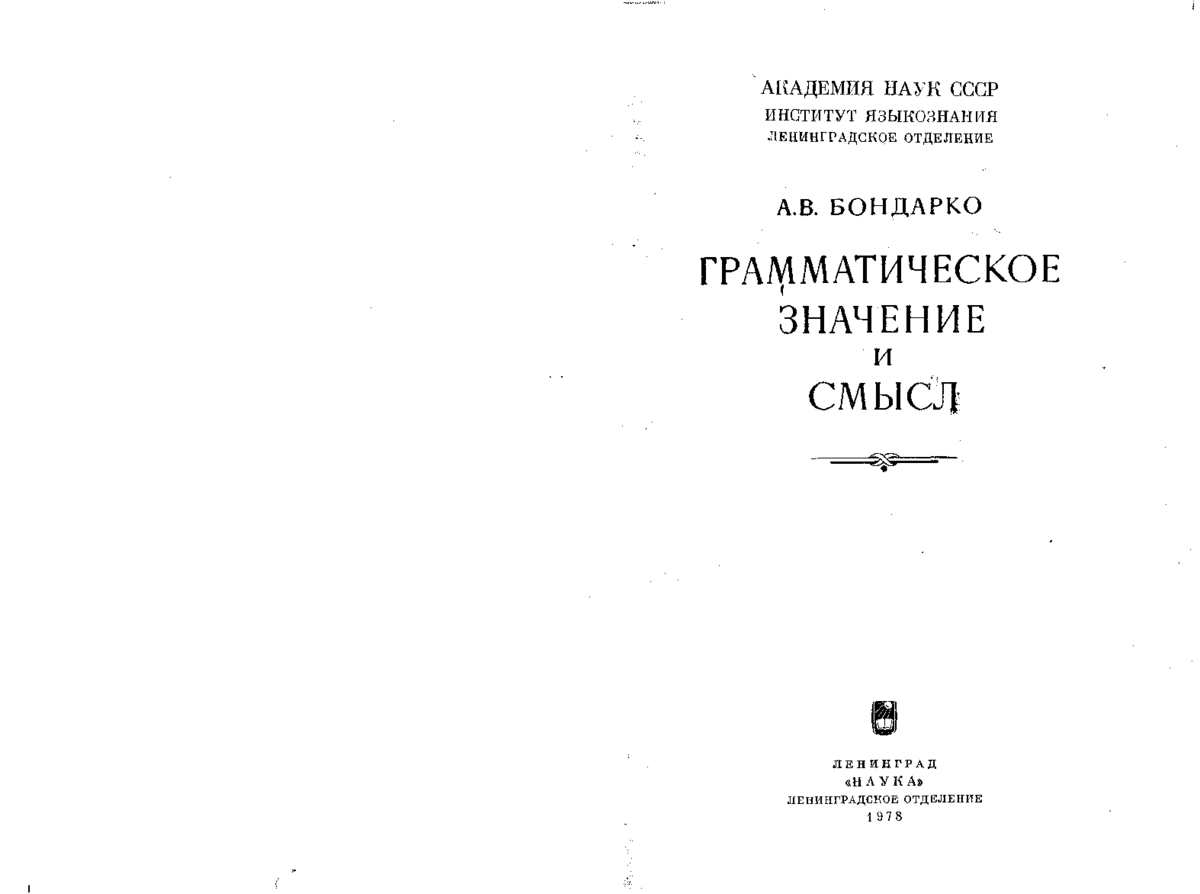 АКАДЕМИЯ НАУК СССР
ИНСТИТУТ ЯЗЫКОЗНАНИЯ
ЛЕНИНГРАДСКОЕ ОТДЕЛЕНИЕ

А.В. БОНДАРКО

ГРАММАТИЧЕСКОЕ
ЗНАЧЕНИЕ
И
СМЫСЛ

ЛЕНИНГРАД
«НАУКА»
ЛЕНИНГРАДСКОЕ ОТДЕЛЕНИЕ
1978